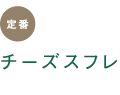 定番

チーズスフレ